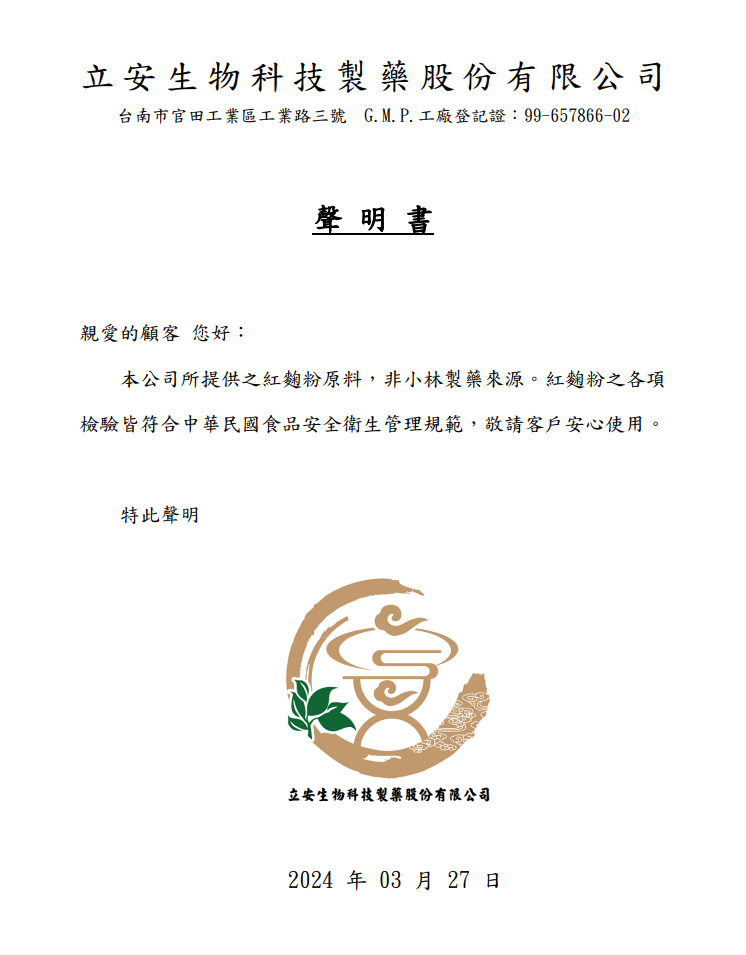 立安生物科技製藥股份有限公司
台南市官田工業區工業路三號 G.M.P.工廠登記證：99-657866-02

聲 明 書

親愛的顧客 您好：

本公司所提供之紅麴粉原料，非小林製藥來源。紅麴粉之各項檢驗皆符合中華民國食品安全衛生管理規範，敬請客戶安心使用。

特此聲明

立安生物科技製藥股份有限公司

2024 年 03 月 27 日